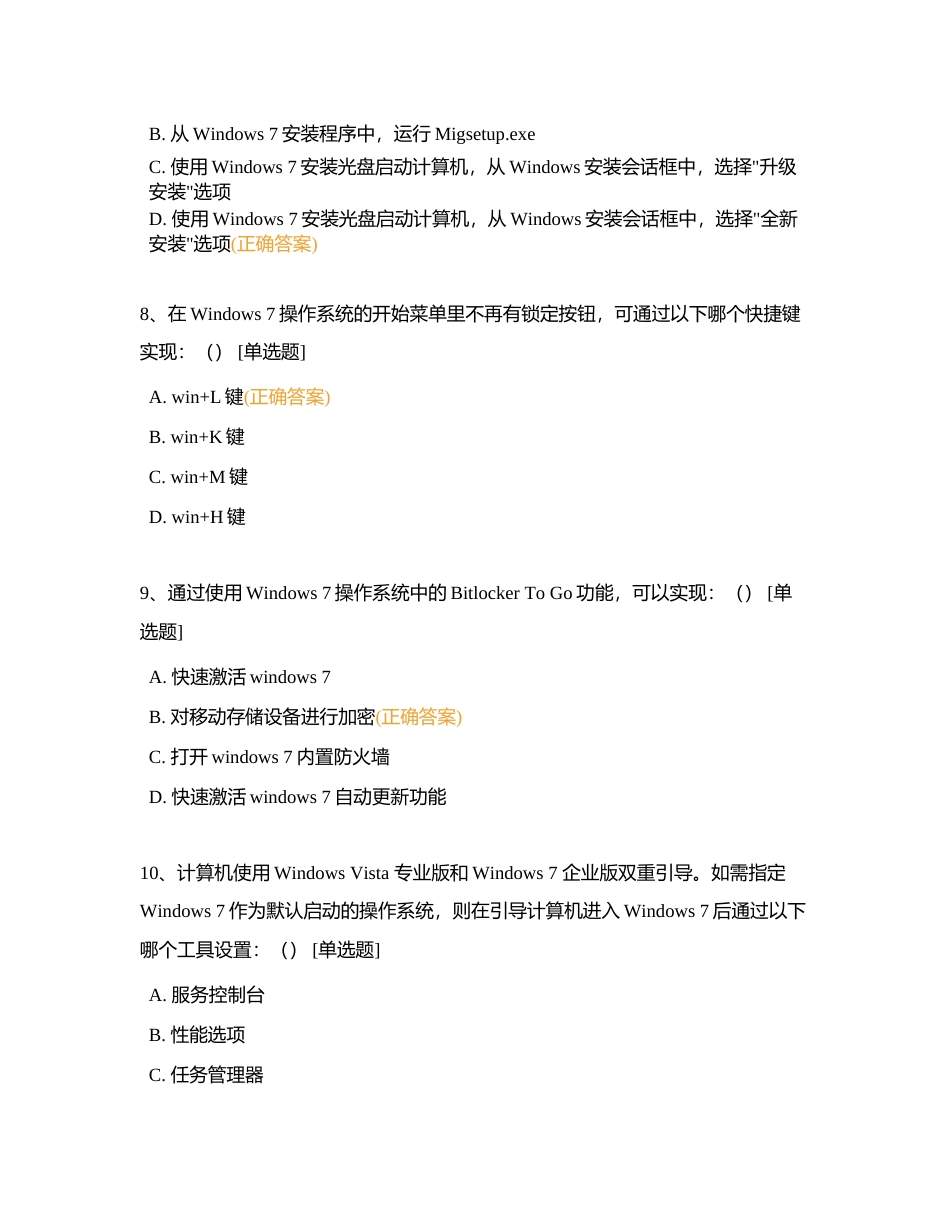 B. 从 Windows 7 安装程序中，运行 Migsetup.exe

C. 使用 Windows 7 安装光盘启动计算机，从 Windows 安装会话框中，选择"升级安装"选项

D. 使用 Windows 7 安装光盘启动计算机，从 Windows 安装会话框中，选择"全新安装"选项(正确答案)

8、在 Windows 7 操作系统的开始菜单里不再有锁定按钮，可通过以下哪个快捷键实现：（）[单选题]

A. win+L 键(正确答案)

B. win+K 键

C. win+M 键

D. win+H 键

9、通过使用 Windows 7 操作系统中的 Bitlocker To Go 功能，可以实现：（）[单选题]

A. 快速激活 windows 7

B. 对移动存储设备进行加密(正确答案)

C. 打开 windows 7 内置防火墙

D. 快速激活 windows 7 自动更新功能

10、计算机使用 Windows Vista 专业版和 Windows 7 企业版双重引导。如需指定 Windows 7 作为默认启动的操作系统，则在引导计算机进入 Windows 7 后通过以下哪个工具设置：（）[单选题]

A. 服务控制台

B. 性能选项

C. 任务管理器